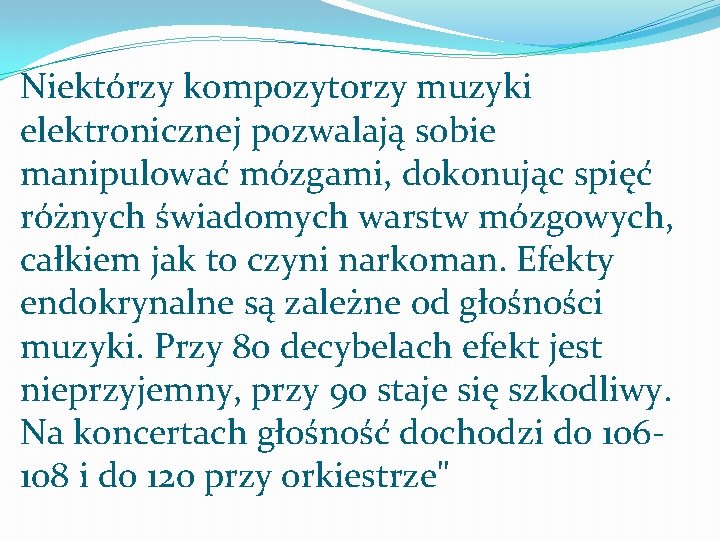 Niektórzy kompozytorzy muzyki elektronicznej pozwalają sobie manipulować mózgami, dokonując spięć różnych świadomych warstw mózgowych, całkiem jak to czyni narkoman. Efekty endokrynalne są zależne od głośności muzyki. Przy 80 decybelach efekt jest nieprzyjemny, przy 90 staje się szkodliwy. Na koncertach głośność dochodzi do 106-108 i do 120 przy orkiestrze"